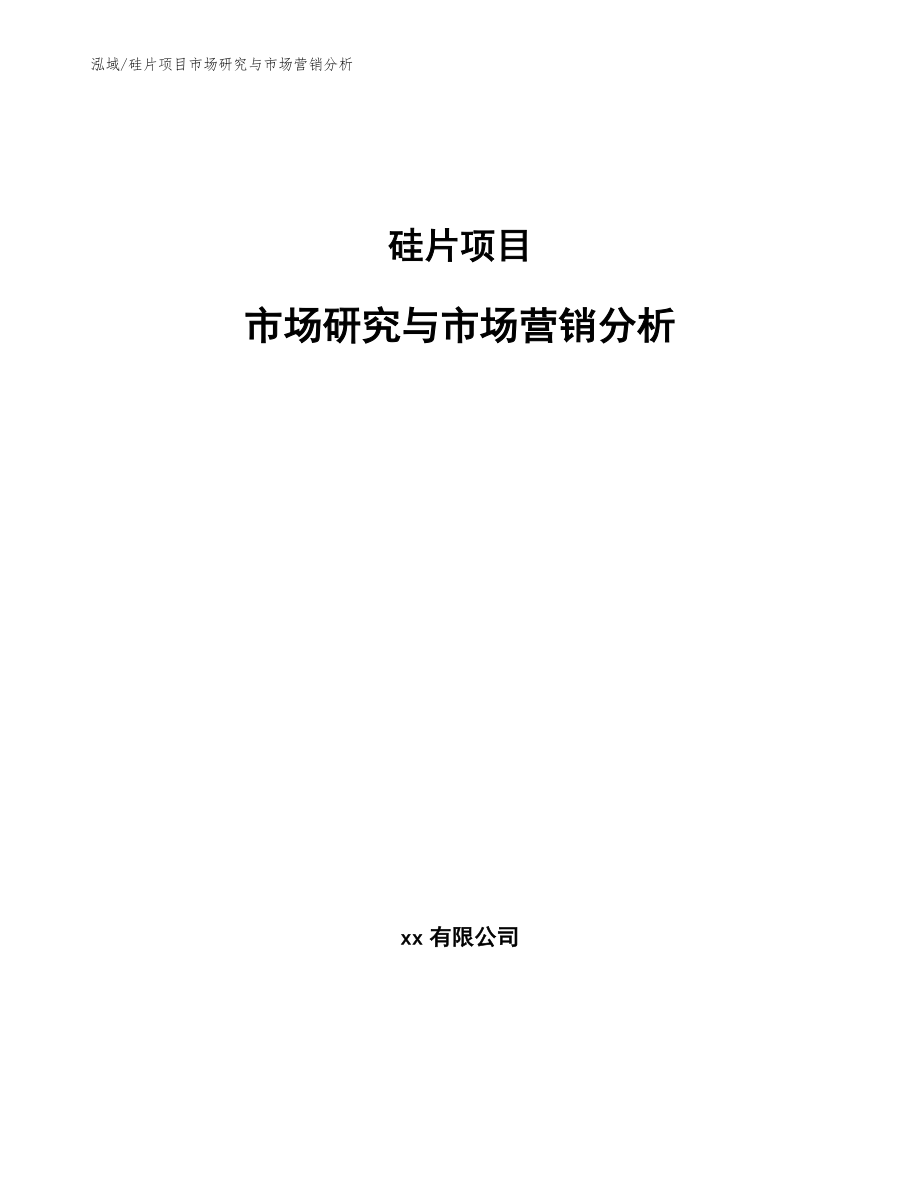 泓域/硅片项目市场研究与市场营销分析

硅片项目

市场研究与市场营销分析

xx 有限公司